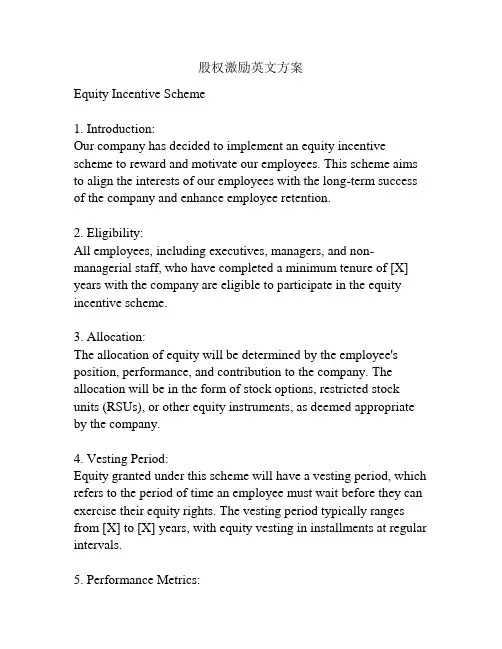 股权激励英文方案

Equity Incentive Scheme

1. Introduction:
Our company has decided to implement an equity incentive scheme to reward and motivate our employees. This scheme aims to align the interests of our employees with the long-term success of the company and enhance employee retention.

2. Eligibility:
All employees, including executives, managers, and non-managerial staff, who have completed a minimum tenure of [X] years with the company are eligible to participate in the equity incentive scheme.

3. Allocation:
The allocation of equity will be determined by the employee's position, performance, and contribution to the company. The allocation will be in the form of stock options, restricted stock units (RSUs), or other equity instruments, as deemed appropriate by the company.

4. Vesting Period:
Equity granted under this scheme will have a vesting period, which refers to the period of time an employee must wait before they can exercise their equity rights. The vesting period typically ranges from [X] to [X] years, with equity vesting in installments at regular intervals.

5. Performance Metrics: